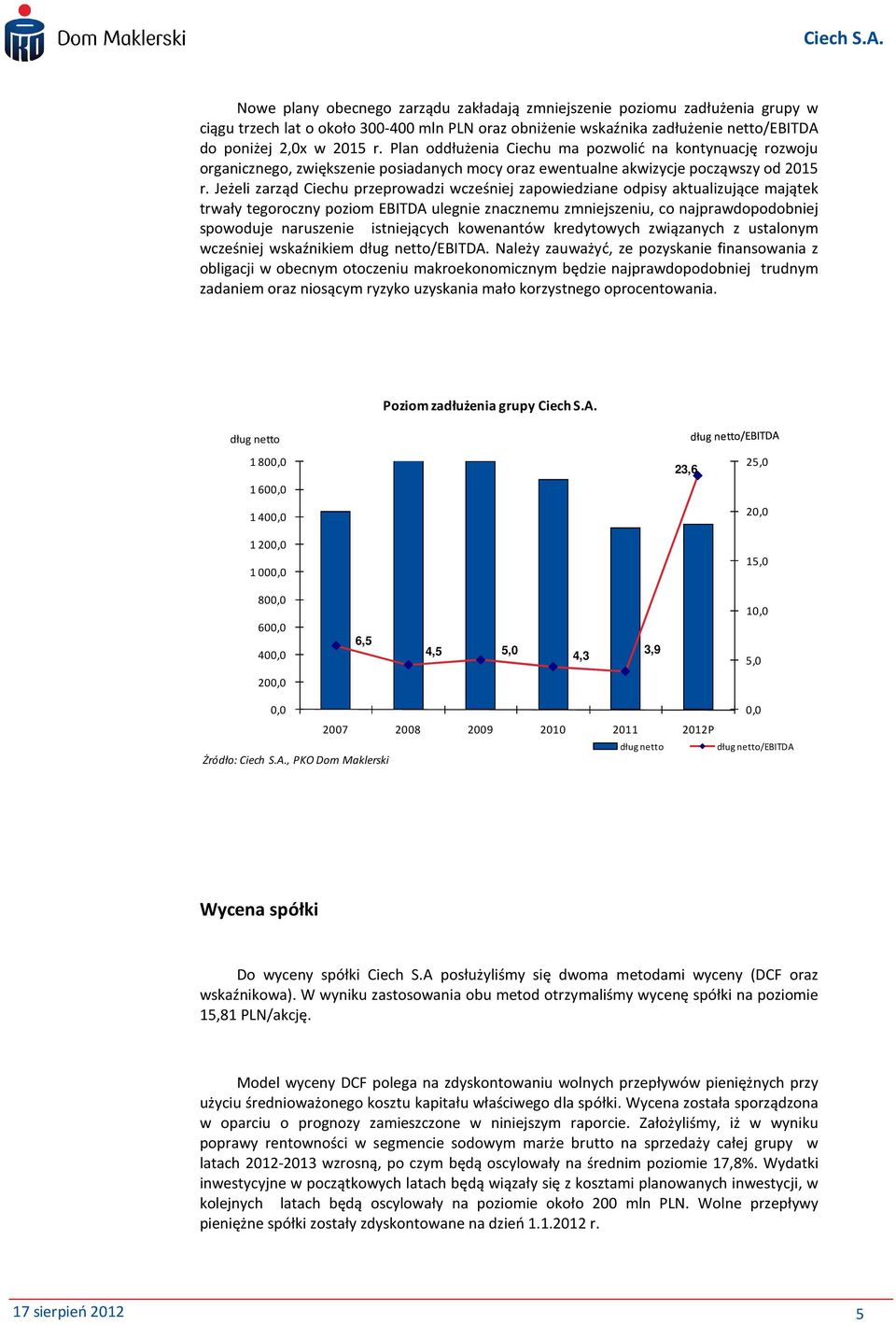 Dom Maklerski

Ciech S.A.

Nowe plany obecnego zarządu zakładają zmniejszenie poziomu zadłużenia grupy w ciągu trzech lat o około 300-400 mln PLN oraz obniżenie wskaźnika zadłużenie netto/EBITDA do poniżej 2,0x w 2015 r. Plan oddłużenia Ciechu ma pozwolić na kontynuację rozwoju organicznego, zwiększenie posiadanych mocy oraz ewentualne akwizycje począwszy od 2015 r. Jeżeli zarząd Ciechu przeprowadzi wcześniej zapowiedziane odpisy aktualizujące majątek trwały tegoroczny poziom EBITDA ulegnie znacznemu zmniejszeniu, co najprawdopodobniej spowoduje naruszenie istniejących kowenantów kredytowych związanych z ustalonym wcześniej wskaźnikiem dług netto/EBITDA. Należy zauważyć, ze pozyskanie finansowania z obligacji w obecnym otoczeniu makroekonomicznym będzie najprawdopodobniej trudnym zadaniem oraz niosącym ryzyko uzyskania mało korzystnego oprocentowania.

Poziom zadłużenia grupy Ciech S.A.

dług netto

dług netto/EBITDA

1 800,0
1 600,0
1 400,0
1 200,0
1 000,0
800,0
600,0
400,0
200,0
0,0

25,0
20,0
15,0
10,0
5,0
0,0

6,5
4,5
5,0
4,3
3,9
23,6

2007
2008
2009
2010
2011
2012P

dług netto
dług netto/EBITDA

Źródło: Ciech S.A., PKO Dom Maklerski

Wycena spółki

Do wyceny spółki Ciech S.A posłużyliśmy się dwoma metodami wyceny (DCF oraz wskaźnikowa). W wyniku zastosowania obu metod otrzymaliśmy wycenę spółki na poziomie 15,81 PLN/akcję.

Model wyceny DCF polega na zdyskontowaniu wolnych przepływów pieniężnych przy użyciu średnioważonego kosztu kapitału właściwego dla spółki. Wycena została sporządzona w oparciu o prognozy zamieszczone w niniejszym raporcie. Założyliśmy, iż w wyniku poprawy rentowności w segmencie sodowym marże brutto na sprzedaży całej grupy w latach 2012-2013 wzrosną, po czym będą oscylowały na średnim poziomie 17,8%. Wydatki inwestycyjne w początkowych latach będą wiązały się z kosztami planowanych inwestycji, w kolejnych latach będą oscylowały na poziomie około 200 mln PLN. Wolne przepływy pieniężne spółki zostały zdyskontowane na dzień 1.1.2012 r.

17 sierpień 2012

5